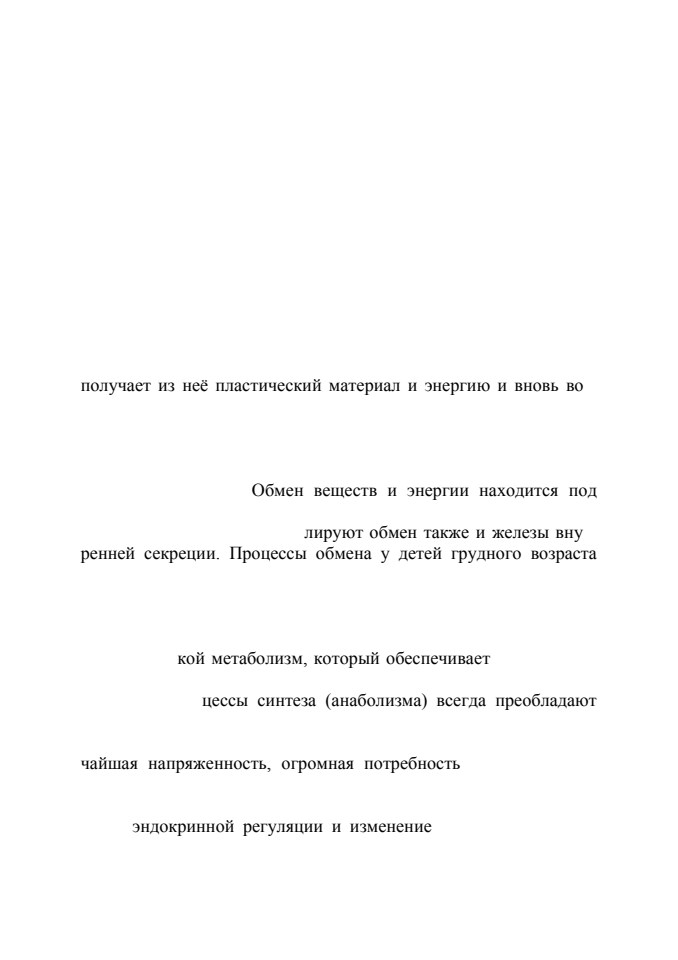 получает из неё пластический материал и энергию и вновь во

Обмен веществ и энергии находится под

лируют обмен также и железы вну
ренней секреции. Процессы обмена у детей грудного возраста

кой метаболизм, который обеспечивает

цессы синтеза (анаболизма) всегда преобладают

чайшая напряженность, огромная потребность

эндокринной регуляции и изменение